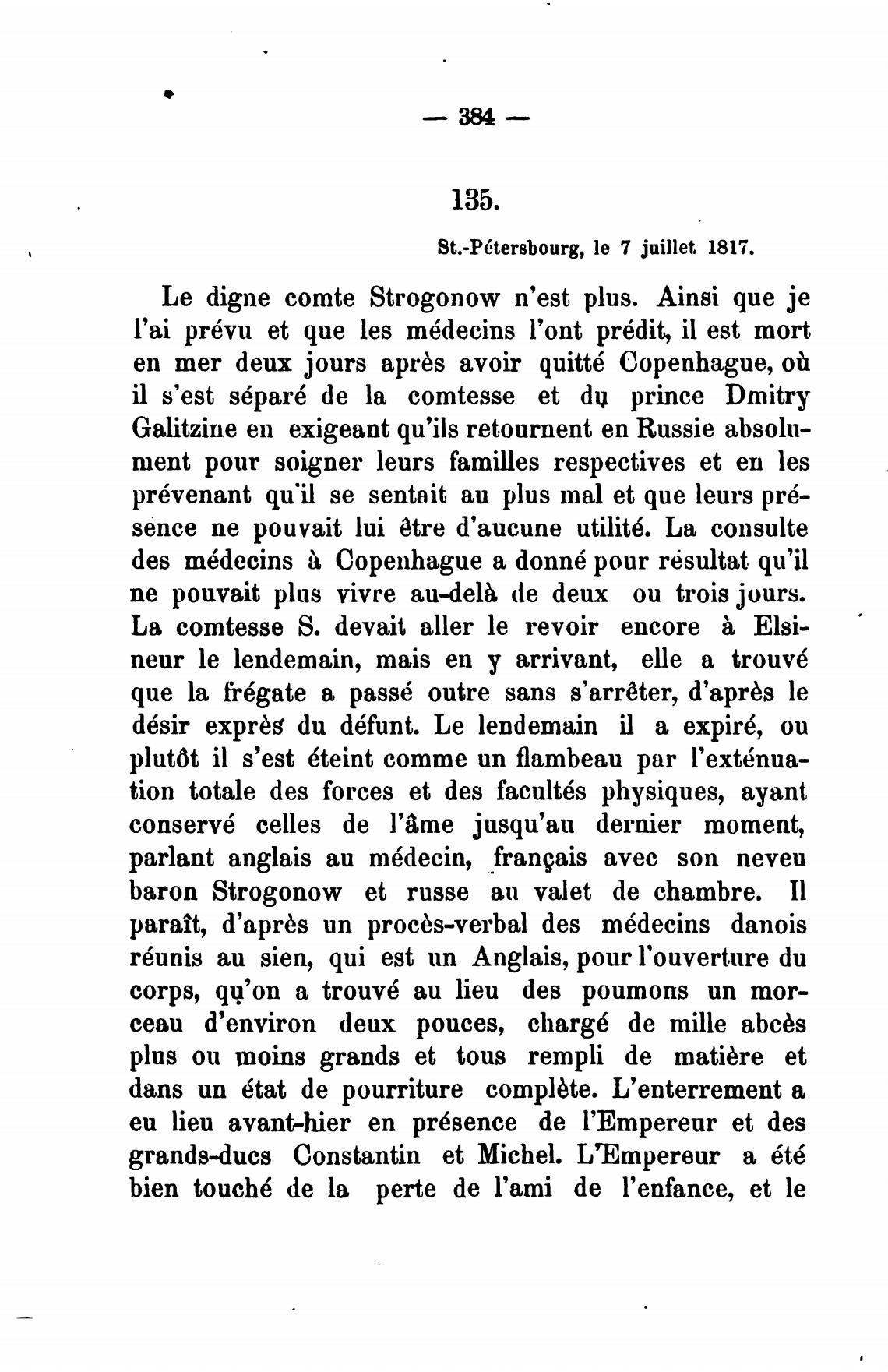 — 384 —

135.

St.-Pétersbourg, le 7 juillet 1817.

Le digne comte Strogonow n'est plus. Ainsi que je l'ai prévu et que les médecins l'ont prédit, il est mort en mer deux jours après avoir quitté Copenhague, où il s'est séparé de la comtesse et du prince Dmitry Galitzine en exigeant qu'ils retournent en Russie absolument pour soigner leurs familles respectives et en les prévenant qu'il se sentait au plus mal et que leurs présence ne pouvait lui être d'aucune utilité. La consulte des médecins à Copenhague a donné pour résultat qu'il ne pouvait plus vivre au-delà de deux ou trois jours. La comtesse S. devait aller le revoir encore à Elsineur le lendemain, mais en y arrivant, elle a trouvé que la frégate a passé outre sans s'arrêter, d'après le désir exprès du défunt. Le lendemain il a expiré, ou plutôt il s'est éteint comme un flambeau par l'exténuation totale des forces et des facultés physiques, ayant conservé celles de l'âme jusqu'au dernier moment, parlant anglais au médecin, français avec son neveu baron Strogonow et russe au valet de chambre. Il paraît, d'après un procès-verbal des médecins danois réunis au sien, qui est un Anglais, pour l'ouverture du corps, qu'on a trouvé au lieu des poumons un morceau d'environ deux pouces, chargé de mille abcès plus ou moins grands et tous rempli de matière et dans un état de pourriture complète. L'enterrement a eu lieu avant-hier en présence de l'Empereur et des grands-ducs Constantin et Michel. L'Empereur a été bien touché de la perte de l'ami de l'enfance, et le